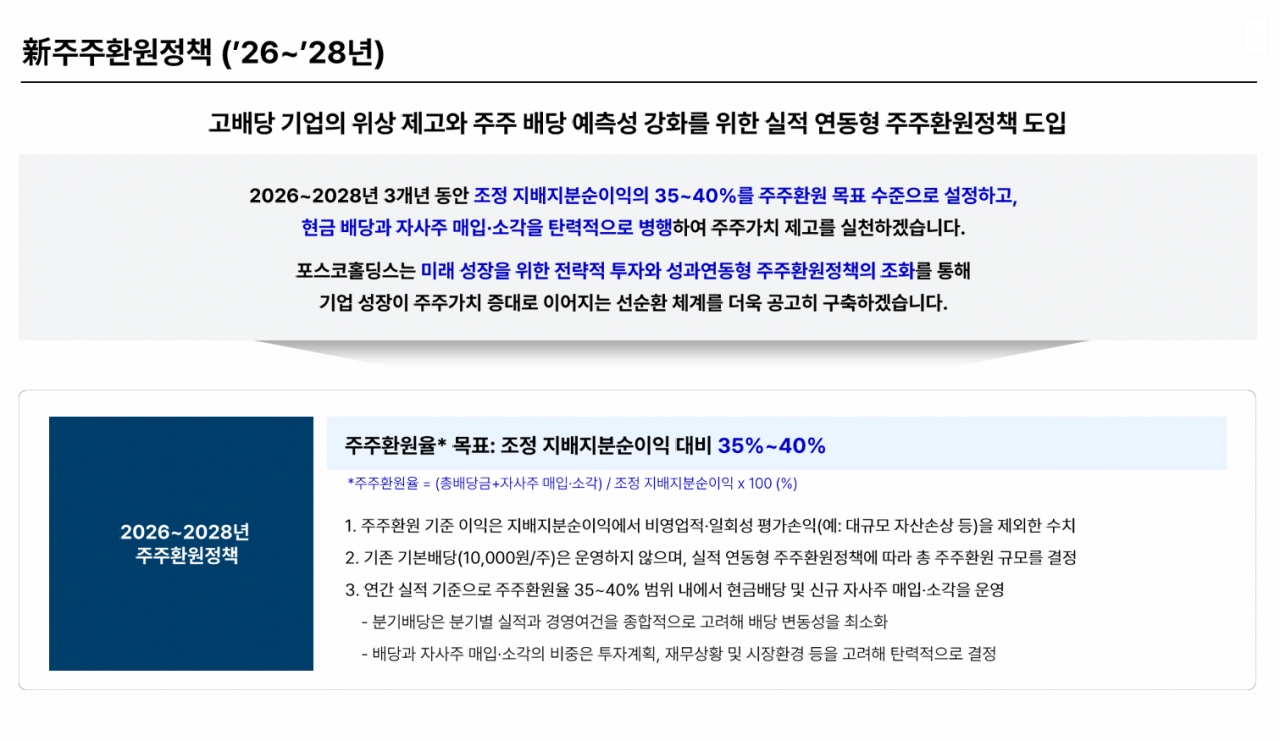 新주주환원정책 ('26~'28년)

고배당 기업의 위상 제고와 주주 배당 예측성 강화를 위한 실적 연동형 주주환원정책 도입

2026~2028년 3개년 동안 조정 지배지분순이익의 35~40%를 주주환원 목표 수준으로 설정하고, 현금 배당과 자사주 매입·소각을 탄력적으로 병행하여 주주가치 제고를 실천하겠습니다.

포스코홀딩스는 미래 성장을 위한 전략적 투자와 성과연동형 주주환원정책의 조화를 통해 기업 성장이 주주가치 증대로 이어지는 선순환 체계를 더욱 공고히 구축하겠습니다.

2026~2028년
주주환원정책

주주환원율* 목표: 조정 지배지분순이익 대비 35%~40%

*주주환원율 = (총배당금+자사주 매입·소각) / 조정 지배지분순이익 x 100 (%)

1. 주주환원 기준 이익은 지배지분순이익에서 비영업적·일회성 평가손익(예: 대규모 자산손상 등)을 제외한 수치
2. 기존 기본배당(10,000원/주)은 운영하지 않으며, 실적 연동형 주주환원정책에 따라 총 주주환원 규모를 결정
3. 연간 실적 기준으로 주주환원율 35~40% 범위 내에서 현금배당 및 신규 자사주 매입·소각을 운영
- 분기배당은 분기별 실적과 경영여건을 종합적으로 고려해 배당 변동성을 최소화
- 배당과 자사주 매입·소각의 비중은 투자계획, 재무상황 및 시장환경 등을 고려해 탄력적으로 결정